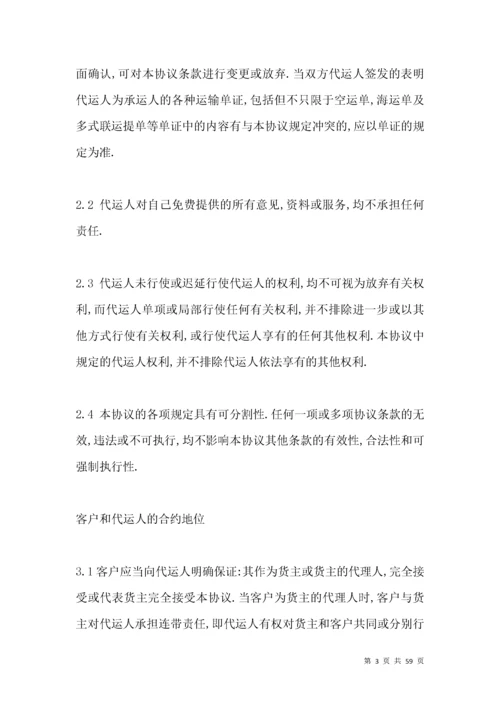 面确认,可对本协议条款进行变更或放弃.当双方代运人签发的表明代运人为承运人的各种运输单证,包括但不只限于空运单,海运单及多式联运提单等单证中的内容有与本协议规定冲突的,应以单证的规定为准.

2.2 代运人对自己免费提供的所有意见,资料或服务,均不承担任何责任.

2.3 代运人未行使或迟延行使代运人的权利,均不可视为放弃有关权利,而代运人单项或局部行使任何有关权利,并不排除进一步或以其他方式行使有关权利,或行使代运人享有的任何其他权利.本协议中规定的代运人权利,并不排除代运人依法享有的其他权利.

2.4 本协议的各项规定具有可分割性.任何一项或多项协议条款的无效,违法或不可执行,均不影响本协议其他条款的有效性,合法性和可强制执行性.

客户和代运人的合约地位

3.1 客户应当向代运人明确保证:其作为货主或货主的代理人,完全接受或代表货主完全接受本协议.当客户为货主的代理人时,客户与货主对代运人承担连带责任,即代运人有权对货主和客户共同或分别行

第 3 页 共 59 页